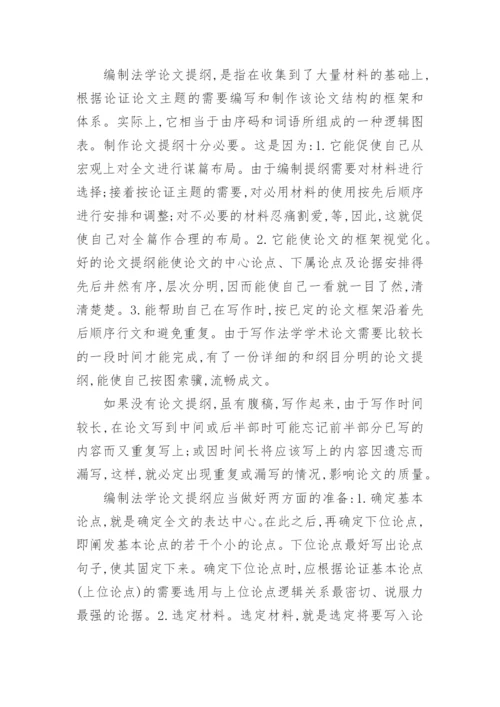 编制法学论文提纲，是指在收集到了大量材料的基础上，根据论证论文主题的需要编写和制作该论文结构的框架和体系。实际上，它相当于由序码和词语所组成的一种逻辑图表。制作论文提纲十分必要。这是因为：1.它能促使自己从宏观上对全文进行谋篇布局。由于编制提纲需要对材料进行选择；接着按论证主题的需要，对必用材料的使用按先后顺序进行安排和调整；对不必要的材料忍痛割爱，等，因此，这就促使自己对全篇作合理的布局。2.它能使论文的框架视觉化。好的论文提纲能使论文的中心论点、下属论点及论据安排得先后井然有序，层次分明，因而能使自己一看就一目了然，清清楚楚。3.能帮助自己在写作时，按已定的论文框架沿着先后顺序行文和避免重复。由于写作法学学术论文需要比较长的一段时间才能完成，有了一份详细的和纲目分明的论文提纲，能使自己按图索骥，流畅成文。

如果没有论文提纲，虽有腹稿，写作起来，由于写作时间较长，在论文写到中间或后半部时可能忘记前半部分已写的内容而又重复写上；或因时间长将应该写上的内容因遗忘而漏写，这样，就必定出现重复或漏写的情况，影响论文的质量。

编制法学论文提纲应当做好两方面的准备：1.确定基本论点，就是确定全文的表达中心。在此之后，再确定下位论点，即阐发基本论点的若干个小的论点。下位论点最好写出论点句子，使其固定下来。确定下位论点时，应根据论证基本论点(上位论点)的需要选用与上位论点逻辑关系最密切、说服力最强的论据。2.选定材料。选定材料，就是选定将要写入论